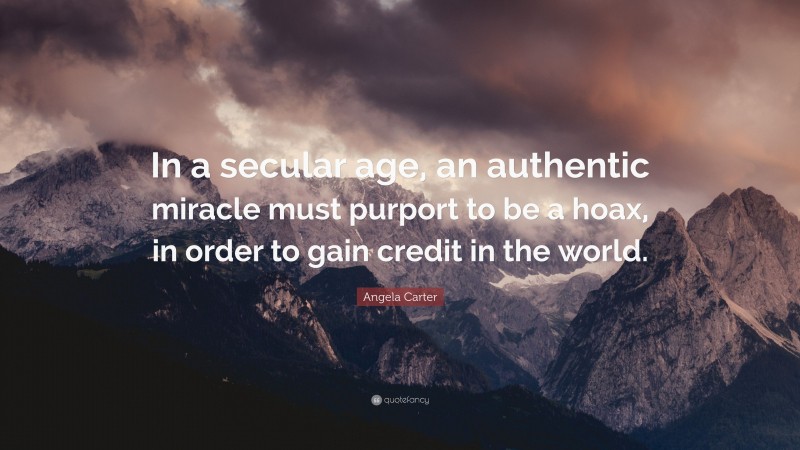 In a secular age, an authentic miracle must purport to be a hoax, in order to gain credit in the world.

Angela Carter

quotefancy